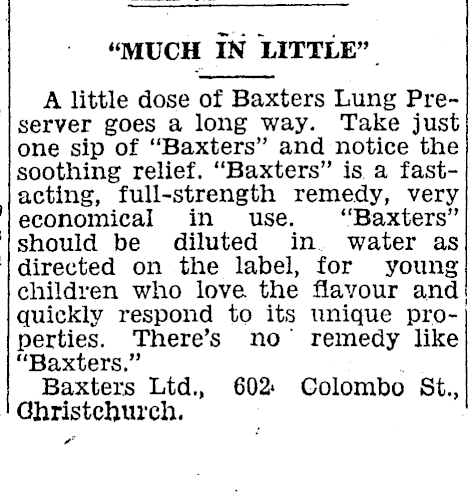 "MUCH IN LITTLE"

A little dose of Baxters Lung Preserver goes a long way. Take just one sip of "Baxters" and notice the soothing relief. "Baxters" is a fast-acting, full-strength remedy, very economical in use. "Baxters" should be diluted in water as directed on the label, for young children who love the flavour and quickly respond to its unique properties. There's no remedy like "Baxters."

Baxters Ltd., 602 Colombo St., Christchurch.